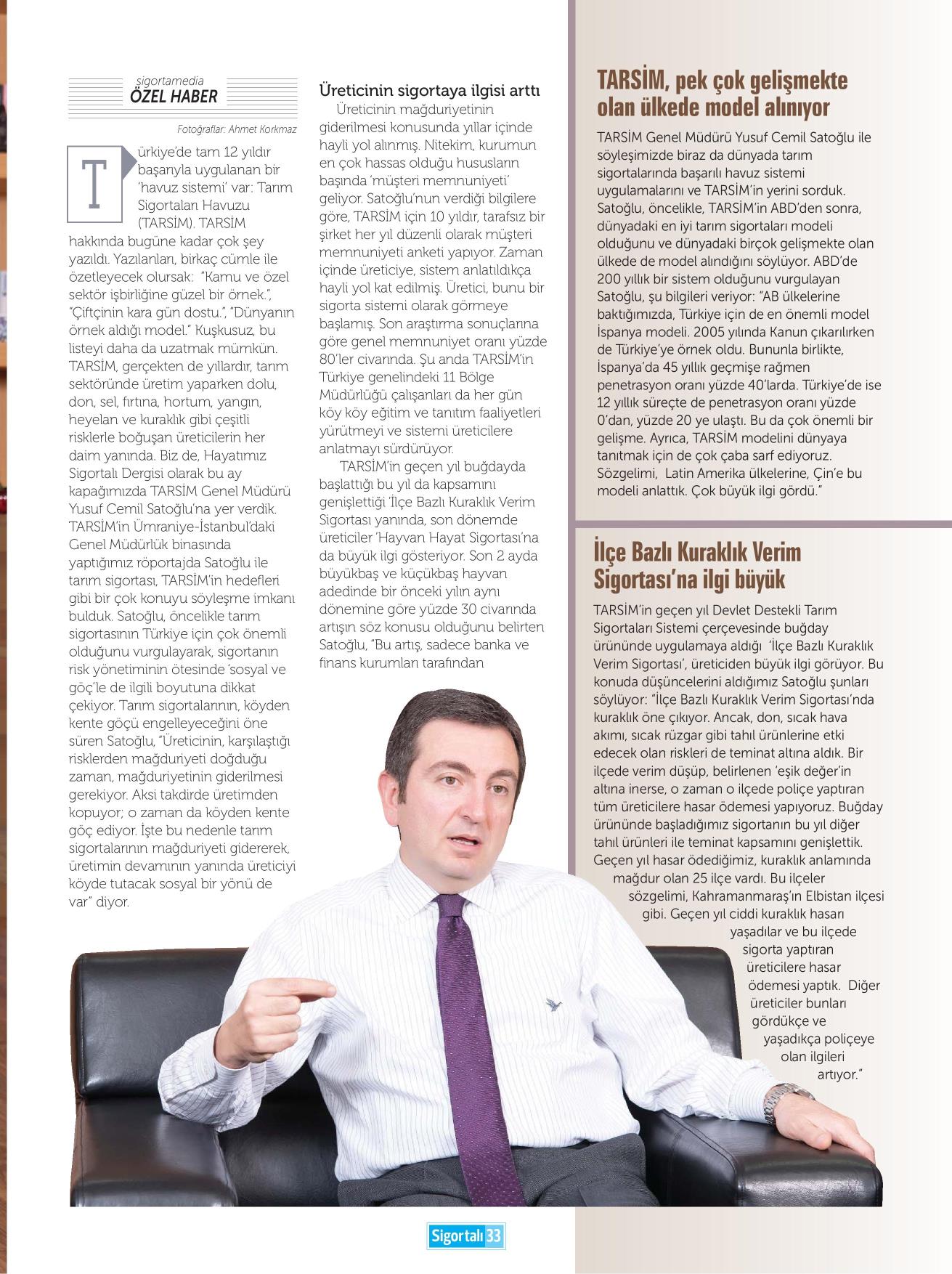 sigortamedia
ÖZEL HABER

Fotoğraflar: Ahmet Korkmaz

Türkiye'de tam 12 yıldır başarıyla uygulanan bir 'havuz sistemi' var: Tarım Sigortaları Havuzu (TARSİM). TARSİM hakkında bugüne kadar çok şey yazıldı. Yazılanları, birkaç cümle ile özetleyecek olursak: "Kamu ve özel sektör işbirliğine güzel bir örnek.", "Çiftçinin kara gün dostu.", "Dünyanın örnek aldığı model." Kuşkusuz, bu listeyi daha da uzatmak mümkün. TARSİM, gerçekten de yıllardır, tarım sektöründe üretim yaparken dolu, don, sel, fırtına, hortum, yangın, heyelan ve kuraklık gibi çeşitli risklerle boğuşan üreticilerin her daim yanında. Biz de, Hayatımız Sigortalı Dergisi olarak bu ay kapağımızda TARSİM Genel Müdürü Yusuf Cemil Satoğlu'na yer verdik. TARSİM'in Ümraniye-İstanbul'daki Genel Müdürlük binasında yaptığımız röportajda Satoğlu ile tarım sigortası, TARSİM'in hedefleri gibi bir çok konuyu söyleşme imkanı bulduk. Satoğlu, öncelikle tarım sigortasının Türkiye için çok önemli olduğunu vurgulayarak, sigortanın risk yönetiminin ötesinde 'sosyal ve göç'le de ilgili boyutuna dikkat çekiyor. Tarım sigortalarının, köyden kente göçü engelleyeceğini öne süren Satoğlu, "Üreticinin, karşılaştığı risklerden mağduriyeti doğduğu zaman, mağduriyetinin giderilmesi gerekiyor. Aksi takdirde üretimden kopuyor; o zaman da köyden kente göç ediyor. İşte bu nedenle tarım sigortalarının mağduriyeti gidererek, üretimin devamının yanında üreticiyi köyde tutacak sosyal bir yönü de var" diyor.

Üreticinin sigortaya ilgisi arttı

Üreticinin mağduriyetinin giderilmesi konusunda yıllar içinde hayli yol alınmış. Nitekim, kurumun en çok hassas olduğu hususların başında 'müşteri memnuniyeti' geliyor. Satoğlu'nun verdiği bilgilere göre, TARSİM için 10 yıldır, tarafsız bir şirket her yıl düzenli olarak müşteri memnuniyeti anketi yapıyor. Zaman içinde üreticiye, sistem anlatıldıkça hayli yol kat edilmiş. Üretici, bunu bir sigorta sistemi olarak görmeye başlamış. Son araştırma sonuçlarına göre genel memnuniyet oranı yüzde 80'ler civarında. Şu anda TARSİM'in Türkiye genelindeki 11 Bölge Müdürlüğü çalışanları da her gün köy köy eğitim ve tanıtım faaliyetleri yürütmeyi ve sistemi üreticilere anlatmayı sürdürüyor.

TARSİM'in geçen yıl buğdayda başlattığı bu yıl da kapsamını genişlettiği 'İlçe Bazlı Kuraklık Verim Sigortası yanında, son dönemde üreticiler 'Hayvan Hayat Sigortası'na da büyük ilgi gösteriyor. Son 2 ayda büyükbaş ve küçükbaş hayvan adedinde bir önceki yılın aynı dönemine göre yüzde 30 civarında artışın söz konusu olduğunu belirten Satoğlu, "Bu artış, sadece banka ve finans kurumları tarafından

TARSİM, pek çok gelişmekte olan ülkede model alınıyor

TARSİM Genel Müdürü Yusuf Cemil Satoğlu ile söyleşimizde biraz da dünyada tarım sigortalarında başarılı havuz sistemi uygulamalarını ve TARSİM'in yerini sorduk. Satoğlu, öncelikle, TARSİM'in ABD'den sonra, dünyadaki en iyi tarım sigortaları modeli olduğunu ve dünyadaki birçok gelişmekte olan ülkede de model alındığını söylüyor. ABD'de 200 yıllık bir sistem olduğunu vurgulayan Satoğlu, şu bilgileri veriyor: "AB ülkelerine baktığımızda, Türkiye için de en önemli model İspanya modeli. 2005 yılında Kanun çıkarılırken de Türkiye'ye örnek oldu. Bununla birlikte, İspanya'da 45 yıllık geçmişe rağmen penetrasyon oranı yüzde 40'larda. Türkiye'de ise 12 yıllık süreçte de penetrasyon oranı yüzde 0'dan, yüzde 20 ye ulaştı. Bu da çok önemli bir gelişme. Ayrıca, TARSİM modelini dünyaya tanıtmak için de çok çaba sarf ediyoruz. Sözgelimi, Latin Amerika ülkelerine, Çin'e bu modeli anlattık. Çok büyük ilgi gördü."

İlçe Bazlı Kuraklık Verim Sigortası'na ilgi büyük

TARSİM'in geçen yıl Devlet Destekli Tarım Sigortaları Sistemi çerçevesinde buğday ürününde uygulamaya aldığı 'İlçe Bazlı Kuraklık Verim Sigortası', üreticiden büyük ilgi görüyor. Bu konuda düşüncelerini aldığımız Satoğlu şunları söylüyor: "İlçe Bazlı Kuraklık Verim Sigortası'nda kuraklık öne çıkıyor. Ancak, don, sıcak hava akımı, sıcak rüzgar gibi tahıl ürünlerine etki edecek olan riskleri de teminat altına aldık. Bir ilçede verim düşüp, belirlenen 'eşik değer'in altına inerse, o zaman o ilçede poliçe yaptıran tüm üreticilere hasar ödemesi yapıyoruz. Buğday ürününde başladığımız sigortanın bu yıl diğer tahıl ürünleri ile teminat kapsamını genişlettik. Geçen yıl hasar ödediğimiz, kuraklık anlamında mağdur olan 25 ilçe vardı. Bu ilçeler sözgelimi, Kahramanmaraş'ın Elbistan ilçesi gibi. Geçen yıl ciddi kuraklık hasarı yaşadılar ve bu ilçede sigorta yaptıran üreticilere hasar ödemesi yaptık. Diğer üreticiler bunları gördükçe ve yaşadıkça poliçeye olan ilgileri artıyor."

Sigortalı 33